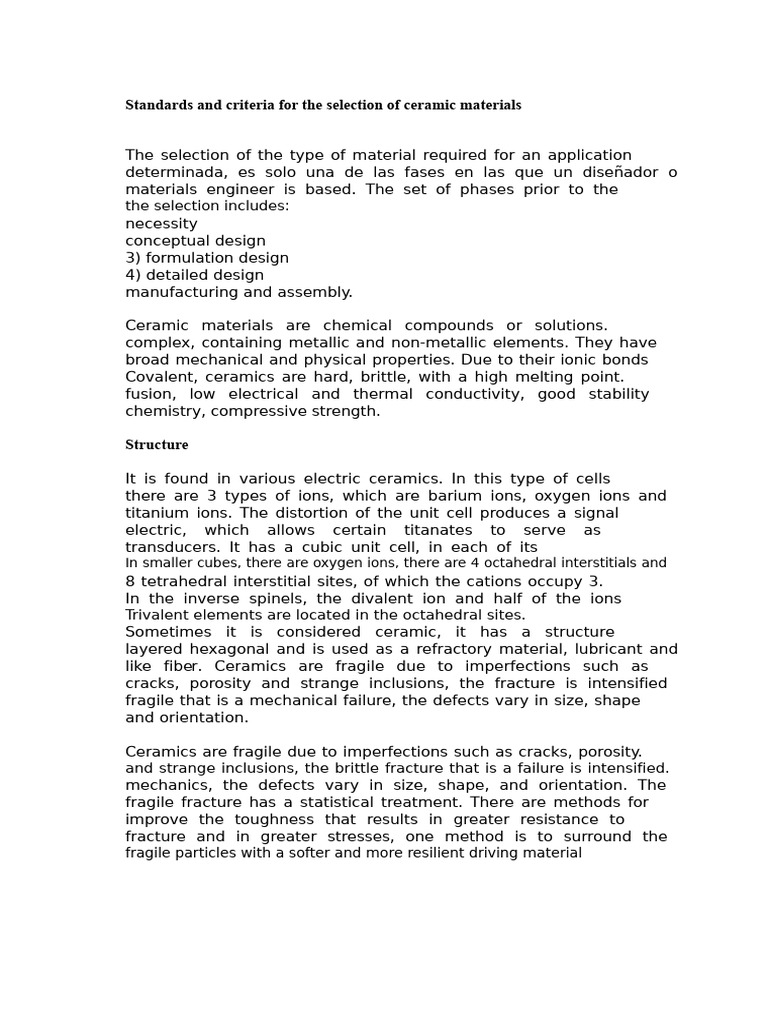 Standards and criteria for the selection of ceramic materials

The selection of the type of material required for an application determinada, es solo una de las fases en las que un diseñador o materials engineer is based. The set of phases prior to the the selection includes:
necessity
conceptual design
3) formulation design
4) detailed design
manufacturing and assembly.

Ceramic materials are chemical compounds or solutions. complex, containing metallic and non-metallic elements. They have broad mechanical and physical properties. Due to their ionic bonds Covalent, ceramics are hard, brittle, with a high melting point. fusion, low electrical and thermal conductivity, good stability chemistry, compressive strength.

Structure

It is found in various electric ceramics. In this type of cells there are 3 types of ions, which are barium ions, oxygen ions and titanium ions. The distortion of the unit cell produces a signal electric, which allows certain titanates to serve as transducers. It has a cubic unit cell, in each of its
In smaller cubes, there are oxygen ions, there are 4 octahedral interstitials and 8 tetrahedral interstitial sites, of which the cations occupy 3.
In the inverse spinels, the divalent ion and half of the ions Trivalent elements are located in the octahedral sites.
Sometimes it is considered ceramic, it has a structure layered hexagonal and is used as a refractory material, lubricant and like fiber. Ceramics are fragile due to imperfections such as cracks, porosity and strange inclusions, the fracture is intensified fragile that is a mechanical failure, the defects vary in size, shape and orientation.

Ceramics are fragile due to imperfections such as cracks, porosity. and strange inclusions, the brittle fracture that is a failure is intensified. mechanics, the defects vary in size, shape, and orientation. The fragile fracture has a statistical treatment. There are methods for improve the toughness that results in greater resistance to fracture and in greater stresses, one method is to surround the fragile particles with a softer and more resilient driving material